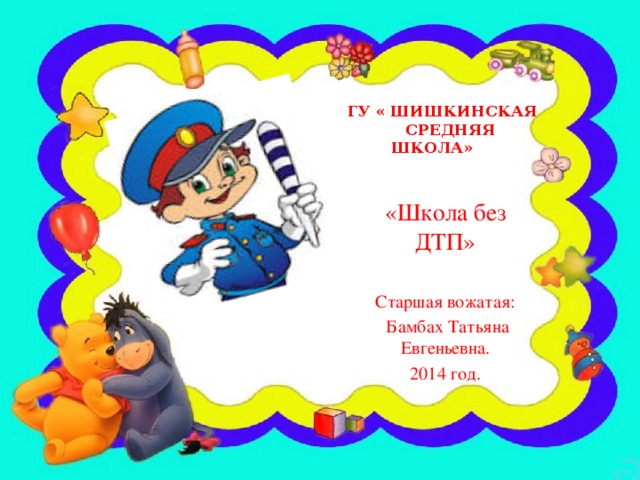 ГУ « ШИШКИНСКАЯ СРЕДНЯЯ ШКОЛА»

«Школа без ДТП»

Старшая вожатая:
Бамбах Татьяна Евгеньевна.
2014 год.